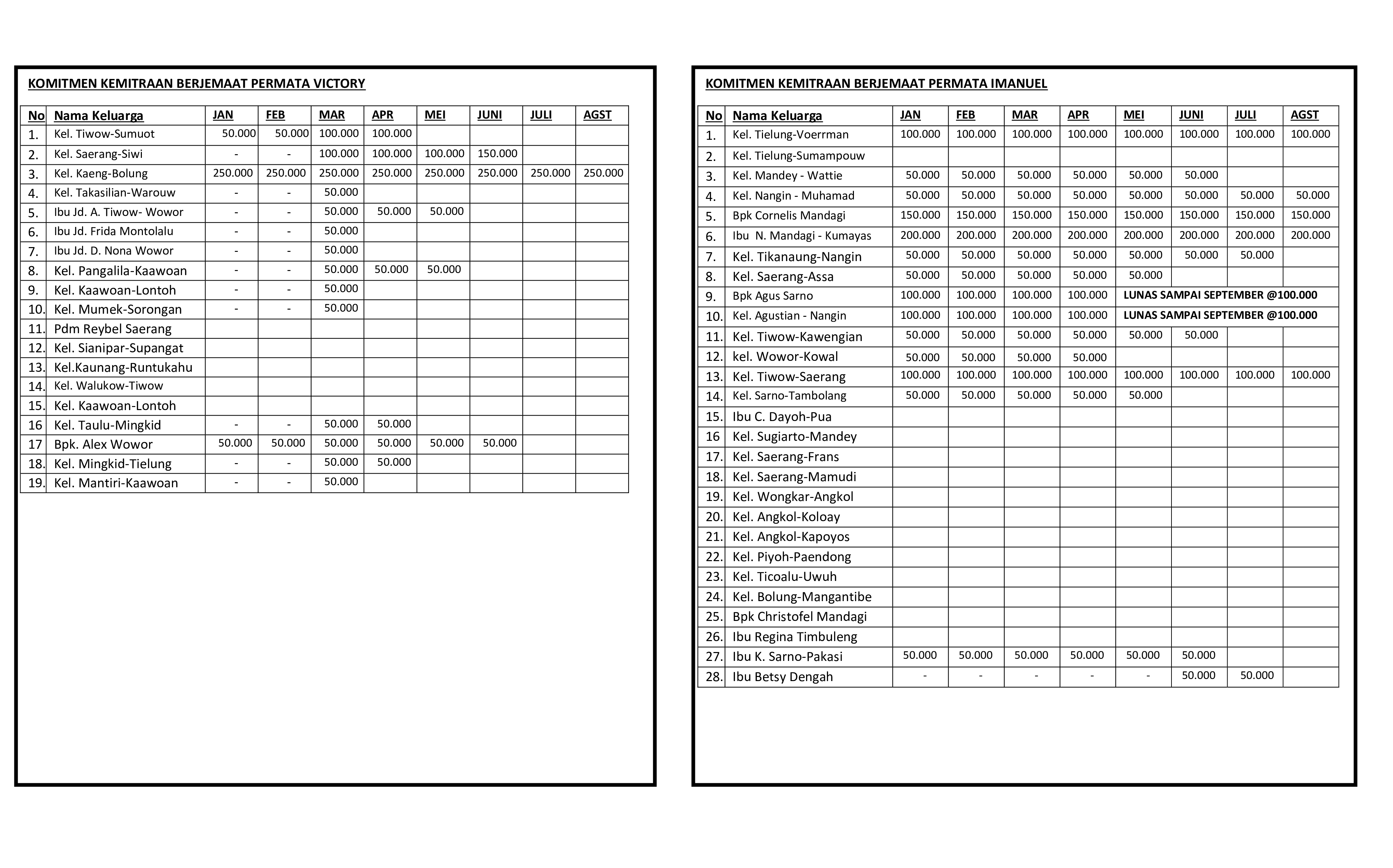 KOMITMEN KEMITRAAN BERJEMAAT PERMATA VICTORY

| No | Nama Keluarga | JAN | FEB | MAR | APR | MEI | JUNI | JULI | AGST |
|---|---|---|---|---|---|---|---|---|---|
| 1. | Kel. Tiwow-Sumuot | 50.000 | 50.000 | 100.000 | 100.000 | | | | |
| 2. | Kel. Saerang-Siwi | - | - | 100.000 | 100.000 | 100.000 | 150.000 | | |
| 3. | Kel. Kaeng-Bolung | 250.000 | 250.000 | 250.000 | 250.000 | 250.000 | 250.000 | 250.000 | 250.000 |
| 4. | Kel. Takasilian-Warouw | - | - | 50.000 | | | | | |
| 5. | Ibu Jd. A. Tiwow- Wowor | - | - | 50.000 | 50.000 | 50.000 | | | |
| 6. | Ibu Jd. Frida Montolalu | - | - | 50.000 | | | | | |
| 7. | Ibu Jd. D. Nona Wowor | - | - | 50.000 | | | | | |
| 8. | Kel. Pangalila-Kaawoan | - | - | 50.000 | 50.000 | 50.000 | | | |
| 9. | Kel. Kaawoan-Lontoh | - | - | 50.000 | | | | | |
| 10. | Kel. Mumek-Sorongan | - | - | 50.000 | | | | | |
| 11. | Pdm Reybel Saerang | | | | | | | | |
| 12. | Kel. Sianipar-Supangat | | | | | | | | |
| 13. | Kel.Kaunang-Runtukahu | | | | | | | | |
| 14. | Kel. Walukow-Tiwow | | | | | | | | |
| 15. | Kel. Kaawoan-Lontoh | | | | | | | | |
| 16 | Kel. Taulu-Mingkid | - | - | 50.000 | 50.000 | | | | |
| 17 | Bpk. Alex Wowor | 50.000 | 50.000 | 50.000 | 50.000 | 50.000 | 50.000 | | |
| 18. | Kel. Mingkid-Tielung | - | - | 50.000 | 50.000 | | | | |
| 19. | Kel. Mantiri-Kaawoan | - | - | 50.000 | | | | | |

KOMITMEN KEMITRAAN BERJEMAAT PERMATA IMANUEL

| No | Nama Keluarga | JAN | FEB | MAR | APR | MEI | JUNI | JULI | AGST |
|---|---|---|---|---|---|---|---|---|---|
| 1. | Kel. Tielung-Voerrman | 100.000 | 100.000 | 100.000 | 100.000 | 100.000 | 100.000 | 100.000 | 100.000 |
| 2. | Kel. Tielung-Sumampouw | | | | | | | | |
| 3. | Kel. Mandey - Wattie | 50.000 | 50.000 | 50.000 | 50.000 | 50.000 | 50.000 | | |
| 4. | Kel. Nangin - Muhamad | 50.000 | 50.000 | 50.000 | 50.000 | 50.000 | 50.000 | 50.000 | 50.000 |
| 5. | Bpk Cornelis Mandagi | 150.000 | 150.000 | 150.000 | 150.000 | 150.000 | 150.000 | 150.000 | 150.000 |
| 6. | Ibu N. Mandagi - Kumayas | 200.000 | 200.000 | 200.000 | 200.000 | 200.000 | 200.000 | 200.000 | 200.000 |
| 7. | Kel. Tikanaung-Nangin | 50.000 | 50.000 | 50.000 | 50.000 | 50.000 | 50.000 | 50.000 | |
| 8. | Kel. Saerang-Assa | 50.000 | 50.000 | 50.000 | 50.000 | 50.000 | | | |
| 9. | Bpk Agus Sarno | 100.000 | 100.000 | 100.000 | 100.000 | LUNAS SAMPAI SEPTEMBER @100.000 | | | |
| 10. | Kel. Agustian - Nangin | 100.000 | 100.000 | 100.000 | 100.000 | LUNAS SAMPAI SEPTEMBER @100.000 | | | |
| 11. | Kel. Tiwow-Kawengian | 50.000 | 50.000 | 50.000 | 50.000 | 50.000 | 50.000 | | |
| 12. | kel. Wowor-Kowal | 50.000 | 50.000 | 50.000 | 50.000 | | | | |
| 13. | Kel. Tiwow-Saerang | 100.000 | 100.000 | 100.000 | 100.000 | 100.000 | 100.000 | 100.000 | 100.000 |
| 14. | Kel. Sarno-Tambolang | 50.000 | 50.000 | 50.000 | 50.000 | 50.000 | | | |
| 15. | Ibu C. Dayoh-Pua | | | | | | | | |
| 16 | Kel. Sugiarto-Mandey | | | | | | | | |
| 17. | Kel. Saerang-Frans | | | | | | | | |
| 18. | Kel. Saerang-Mamudi | | | | | | | | |
| 19. | Kel. Wongkar-Angkol | | | | | | | | |
| 20. | Kel. Angkol-Koloay | | | | | | | | |
| 21. | Kel. Angkol-Kapoyos | | | | | | | | |
| 22. | Kel. Piyoh-Paendong | | | | | | | | |
| 23. | Kel. Ticoalu-Uwuh | | | | | | | | |
| 24. | Kel. Bolung-Mangantibe | | | | | | | | |
| 25. | Bpk Christofel Mandagi | | | | | | | | |
| 26. | Ibu Regina Timbuleng | | | | | | | | |
| 27. | Ibu K. Sarno-Pakasi | 50.000 | 50.000 | 50.000 | 50.000 | 50.000 | 50.000 | | |
| 28. | Ibu Betsy Dengah | - | - | - | - | - | 50.000 | 50.000 | |